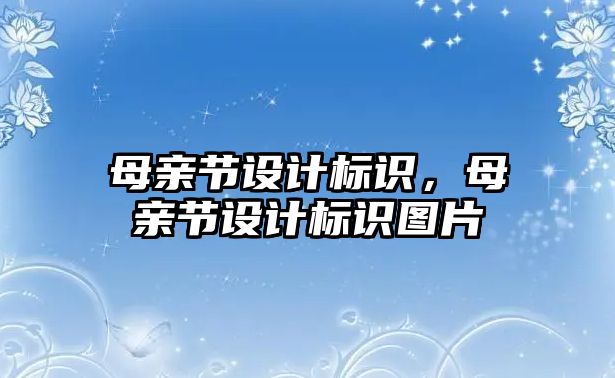 母亲节设计标识，母亲节设计标识图片